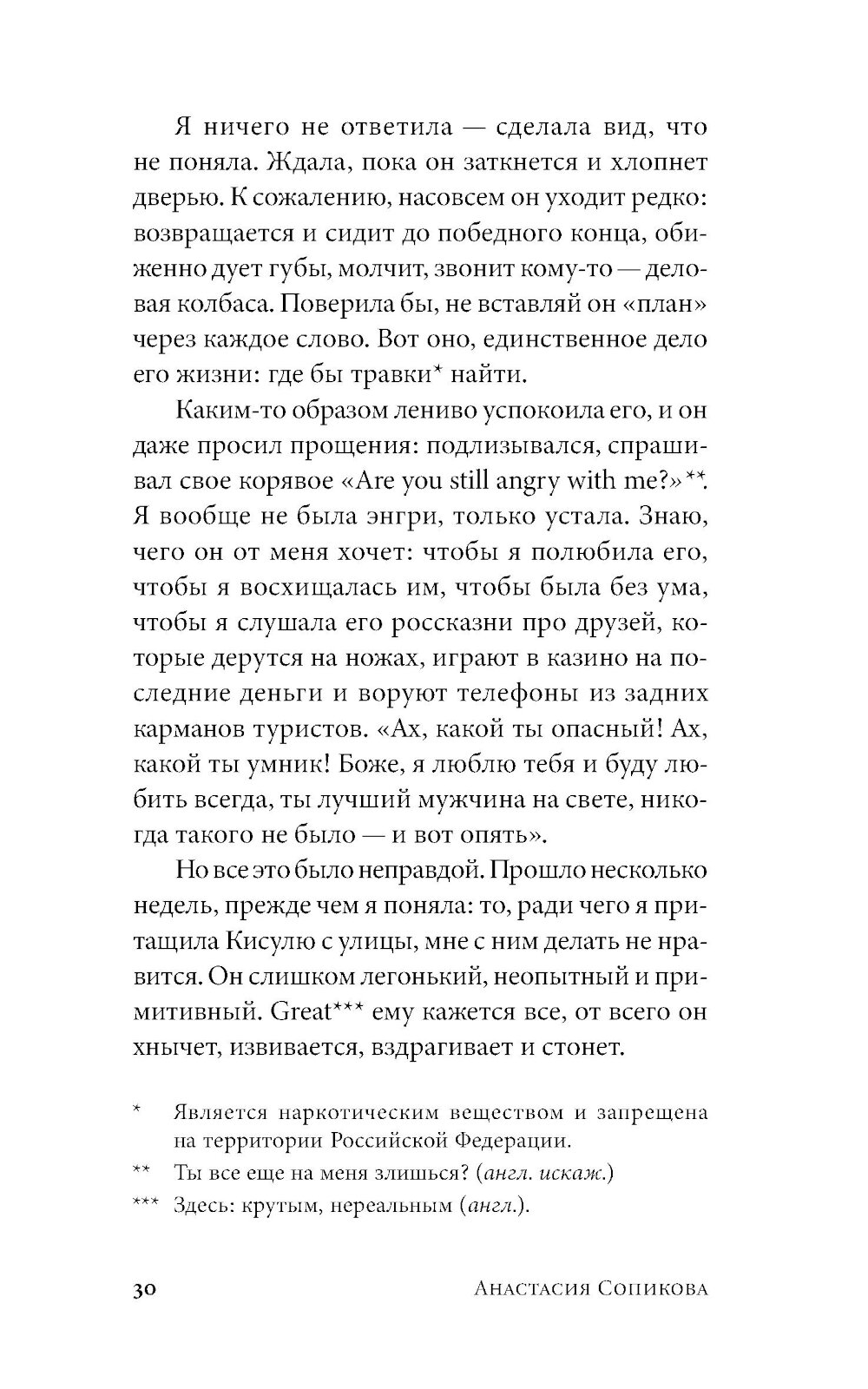 Я ничего не ответила — сделала вид, что не поняла. Ждала, пока он заткнется и хлопнет дверью. К сожалению, насовсем он уходит редко: возвращается и сидит до победного конца, обиженно дует губы, молчит, звонит кому-то — деловая колбаса. Поверила бы, не вставляй он «план» через каждое слово. Вот оно, единственное дело его жизни: где бы травки* найти.

Каким-то образом лениво успокоила его, и он даже просил прощения: подлизывался, спрашивал свое корявое «Are you still angry with me?»**. Я вообще не была энгри, только устала. Знаю, чего он от меня хочет: чтобы я полюбила его, чтобы я восхищалась им, чтобы была без ума, чтобы я слушала его россказни про друзей, которые дерутся на ножах, играют в казино на последние деньги и воруют телефоны из задних карманов туристов. «Ах, какой ты опасный! Ах, какой ты умник! Боже, я люблю тебя и буду любить всегда, ты лучший мужчина на свете, никогда такого не было — и вот опять».

Но все это было неправдой. Прошло несколько недель, прежде чем я поняла: то, ради чего я притащила Кисулю с улицы, мне с ним делать не нравится. Он слишком легонький, неопытный и примитивный. Great*** ему кажется все, от всего он хнычет, извивается, вздрагивает и стонет.

* Является наркотическим веществом и запрещена на территории Российской Федерации.

** Ты все еще на меня злишься? (англ. искаж.)

*** Здесь: крутым, нереальным (англ.).

30 Анастасия Сопикова